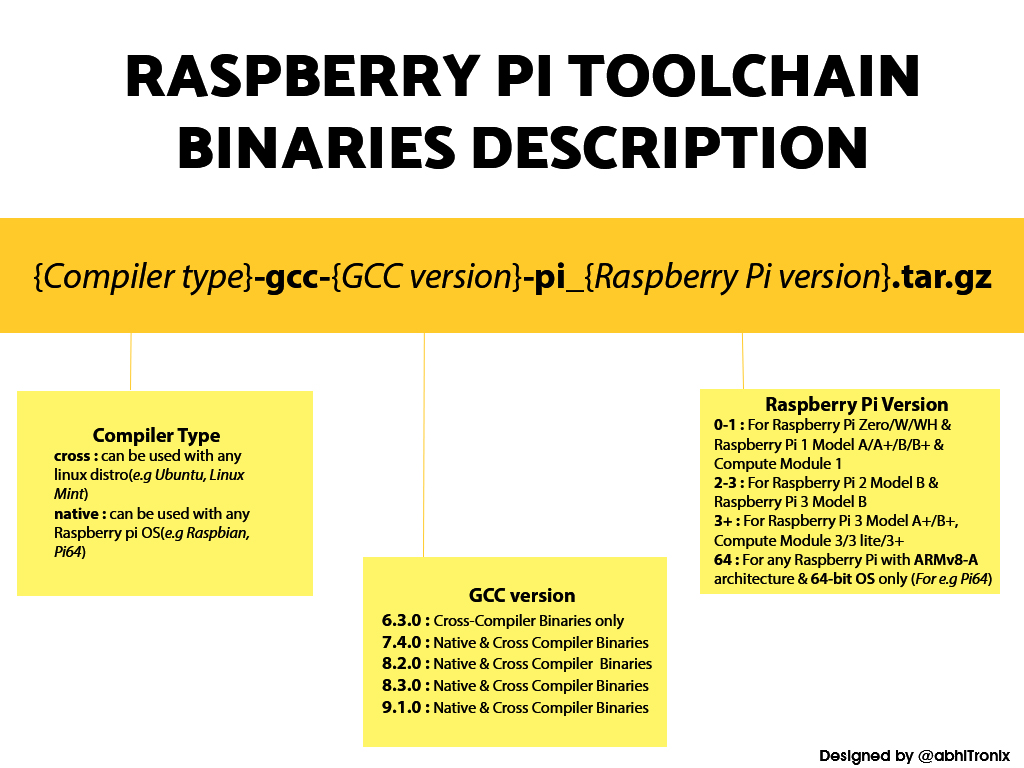 RASPBERRY PI TOOLCHAIN BINARIES DESCRIPTION

{Compiler type}-gcc-{GCC version}-pi_{Raspberry Pi version}.tar.gz

Compiler Type
cross : can be used with any linux distro(e.g Ubuntu, Linux Mint)
native : can be used with any Raspberry pi OS(e.g Raspbian, Pi64)

GCC version
6.3.0 : Cross-Compiler Binaries only
7.4.0 : Native & Cross Compiler Binaries
8.2.0 : Native & Cross Compiler Binaries
8.3.0 : Native & Cross Compiler Binaries
9.1.0 : Native & Cross Compiler Binaries

Raspberry Pi Version
0-1 : For Raspberry Pi Zero/W/WH & Raspberry Pi 1 Model A/A+/B/B+ & Compute Module 1
2-3 : For Raspberry Pi 2 Model B & Raspberry Pi 3 Model B
3+ : For Raspberry Pi 3 Model A+/B+, Compute Module 3/3 lite/3+
64 : For any Raspberry Pi with ARMv8-A architecture & 64-bit OS only (For e.g Pi64)

Designed by @abhiTronix